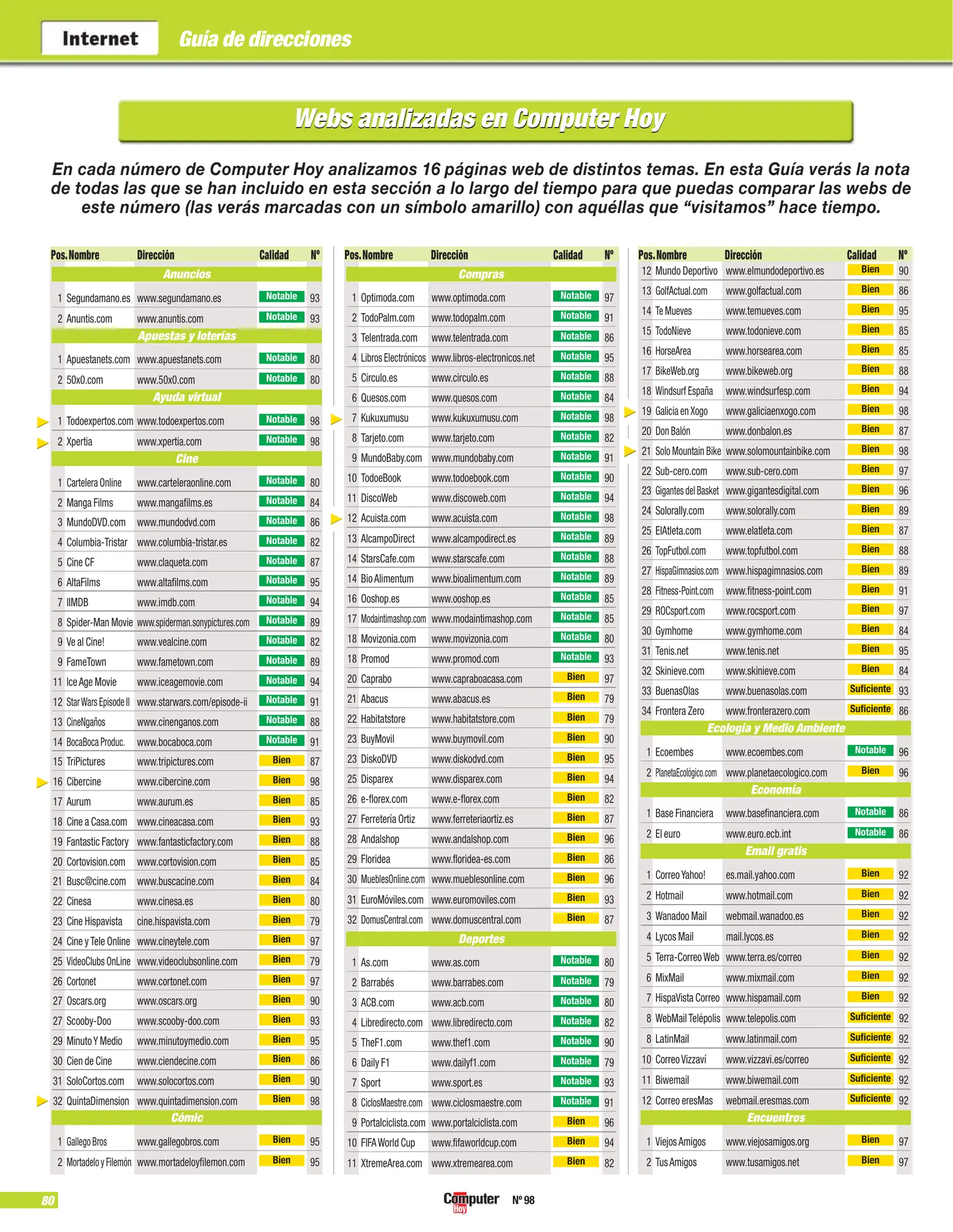 Internet Guía de direcciones

Webs analizadas en Computer Hoy

En cada número de Computer Hoy analizamos 16 páginas web de distintos temas. En esta Guía verás la nota de todas las que se han incluido en esta sección a lo largo del tiempo para que puedas comparar las webs de este número (las verás marcadas con un símbolo amarillo) con aquéllas que "visitamos" hace tiempo.

| Pos. | Nombre | Dirección | Calidad | Nº |
|---|---|---|---|---|
| | Anuncios | | | |
| 1 | Segundamano.es | www.segundamano.es | Notable | 93 |
| 2 | Anuntis.com | www.anuntis.com | Notable | 93 |
| | Apuestas y loterías | | | |
| 1 | Apuestanets.com | www.apuestanets.com | Notable | 80 |
| 2 | 50x0.com | www.50x0.com | Notable | 80 |
| | Ayuda virtual | | | |
| 1 | Todoexpertos.com | www.todoexpertos.com | Notable | 98 |
| 2 | Xpertia | www.xpertia.com | Notable | 98 |
| | Cine | | | |
| 1 | Cartelera Online | www.carteleraonline.com | Notable | 80 |
| 2 | Manga Films | www.mangafilms.es | Notable | 84 |
| 3 | MundoDVD.com | www.mundodvd.com | Notable | 86 |
| 4 | Columbia-Tristar | www.columbia-tristar.es | Notable | 82 |
| 5 | Cine CF | www.claqueta.com | Notable | 87 |
| 6 | AltaFilms | www.altafilms.com | Notable | 95 |
| 7 | IIMDB | www.imdb.com | Notable | 94 |
| 8 | Spider-Man Movie | www.spiderman.sonypictures.com | Notable | 89 |
| 9 | Ve al Cine! | www.vealcine.com | Notable | 82 |
| 9 | FameTown | www.fametown.com | Notable | 89 |
| 11 | Ice Age Movie | www.iceagemovie.com | Notable | 94 |
| 12 | Star Wars Episode II | www.starwars.com/episode-ii | Notable | 91 |
| 13 | CineNgaños | www.cinenganos.com | Notable | 88 |
| 14 | BocaBoca Produc. | www.bocaboca.com | Notable | 91 |
| 15 | TriPictures | www.tripictures.com | Bien | 87 |
| 16 | Cibercine | www.cibercine.com | Bien | 98 |
| 17 | Aurum | www.aurum.es | Bien | 85 |
| 18 | Cine a Casa.com | www.cineacasa.com | Bien | 93 |
| 19 | Fantastic Factory | www.fantasticfactory.com | Bien | 88 |
| 20 | Cortovision.com | www.cortovision.com | Bien | 85 |
| 21 | Busc@cine.com | www.buscacine.com | Bien | 84 |
| 22 | Cinesa | www.cinesa.es | Bien | 80 |
| 23 | Cine Hispavista | cine.hispavista.com | Bien | 79 |
| 24 | Cine y Tele Online | www.cineytele.com | Bien | 97 |
| 25 | VideoClubs OnLine | www.videoclubsonline.com | Bien | 79 |
| 26 | Cortonet | www.cortonet.com | Bien | 97 |
| 27 | Oscars.org | www.oscars.org | Bien | 90 |
| 27 | Scooby-Doo | www.scooby-doo.com | Bien | 93 |
| 29 | Minuto Y Medio | www.minutoymedio.com | Bien | 95 |
| 30 | Cien de Cine | www.ciendecine.com | Bien | 86 |
| 31 | SoloCortos.com | www.solocortos.com | Bien | 90 |
| 32 | QuintaDimension | www.quintadimension.com | Bien | 98 |
| | Cómic | | | |
| 1 | Gallego Bros | www.gallegobros.com | Bien | 95 |
| 2 | Mortadelo y Filemón | www.mortadeloyfilemon.com | Bien | 95 |

| Pos. | Nombre | Dirección | Calidad | Nº |
|---|---|---|---|---|
| | Compras | | | |
| 1 | Optimoda.com | www.optimoda.com | Notable | 97 |
| 2 | TodoPalm.com | www.todopalm.com | Notable | 91 |
| 3 | Telentrada.com | www.telentrada.com | Notable | 86 |
| 4 | Libros Electrónicos | www.libros-electronicos.net | Notable | 95 |
| 5 | Circulo.es | www.circulo.es | Notable | 88 |
| 6 | Quesos.com | www.quesos.com | Notable | 84 |
| 7 | Kukuxumusu | www.kukuxumusu.com | Notable | 98 |
| 8 | Tarjeto.com | www.tarjeto.com | Notable | 82 |
| 9 | MundoBaby.com | www.mundobaby.com | Notable | 91 |
| 10 | TodoeBook | www.todoebook.com | Notable | 90 |
| 11 | DiscoWeb | www.discoweb.com | Notable | 94 |
| 12 | Acuista.com | www.acuista.com | Notable | 98 |
| 13 | AlcampoDirect | www.alcampodirect.es | Notable | 89 |
| 14 | StarsCafe.com | www.starscafe.com | Notable | 88 |
| 14 | Bio Alimentum | www.bioalimentum.com | Notable | 89 |
| 16 | Ooshop.es | www.ooshop.es | Notable | 85 |
| 17 | Modaintimashop.com | www.modaintimashop.com | Notable | 85 |
| 18 | Movizonia.com | www.movizonia.com | Notable | 80 |
| 18 | Promod | www.promod.com | Notable | 93 |
| 20 | Caprabo | www.capraboacasa.com | Bien | 97 |
| 21 | Abacus | www.abacus.es | Bien | 79 |
| 22 | Habitatstore | www.habitatstore.com | Bien | 79 |
| 23 | BuyMovil | www.buymovil.com | Bien | 90 |
| 23 | DiskoDVD | www.diskodvd.com | Bien | 95 |
| 25 | Disparex | www.disparex.com | Bien | 94 |
| 26 | e-florex.com | www.e-florex.com | Bien | 82 |
| 27 | Ferretería Ortiz | www.ferreteriaortiz.es | Bien | 87 |
| 28 | Andalshop | www.andalshop.com | Bien | 96 |
| 29 | Floridea | www.floridea-es.com | Bien | 86 |
| 30 | MueblesOnline.com | www.mueblesonline.com | Bien | 96 |
| 31 | EuroMóviles.com | www.euromoviles.com | Bien | 93 |
| 32 | DomusCentral.com | www.domuscentral.com | Bien | 87 |
| | Deportes | | | |
| 1 | As.com | www.as.com | Notable | 80 |
| 2 | Barrabés | www.barrabes.com | Notable | 79 |
| 3 | ACB.com | www.acb.com | Notable | 80 |
| 4 | Libredirecto.com | www.libredirecto.com | Notable | 82 |
| 5 | TheF1.com | www.thef1.com | Notable | 90 |
| 6 | Daily F1 | www.dailyf1.com | Notable | 79 |
| 7 | Sport | www.sport.es | Notable | 93 |
| 8 | CiclosMaestre.com | www.ciclosmaestre.com | Notable | 91 |
| 9 | Portalciclista.com | www.portalciclista.com | Bien | 96 |
| 10 | FIFA World Cup | www.fifaworldcup.com | Bien | 94 |
| 11 | XtremeArea.com | www.xtremearea.com | Bien | 82 |

| Pos. | Nombre | Dirección | Calidad | Nº |
|---|---|---|---|---|
| 12 | Mundo Deportivo | www.elmundodeportivo.es | Bien | 90 |
| 13 | GolfActual.com | www.golfactual.com | Bien | 86 |
| 14 | Te Mueves | www.temueves.com | Bien | 95 |
| 15 | TodoNieve | www.todonieve.com | Bien | 85 |
| 16 | HorseArea | www.horsearea.com | Bien | 85 |
| 17 | BikeWeb.org | www.bikeweb.org | Bien | 88 |
| 18 | Windsurf España | www.windsurfesp.com | Bien | 94 |
| 19 | Galicia en Xogo | www.galiciaenxogo.com | Bien | 98 |
| 20 | Don Balón | www.donbalon.es | Bien | 87 |
| 21 | Solo Mountain Bike | www.solomountainbike.com | Bien | 98 |
| 22 | Sub-cero.com | www.sub-cero.com | Bien | 97 |
| 23 | Gigantes del Basket | www.gigantesdigital.com | Bien | 96 |
| 24 | Solorally.com | www.solorally.com | Bien | 89 |
| 25 | ElAtleta.com | www.elatleta.com | Bien | 87 |
| 26 | TopFutbol.com | www.topfutbol.com | Bien | 88 |
| 27 | HispaGimnasios.com | www.hispagimnasios.com | Bien | 89 |
| 28 | Fitness-Point.com | www.fitness-point.com | Bien | 91 |
| 29 | ROCsport.com | www.rocsport.com | Bien | 97 |
| 30 | Gymhome | www.gymhome.com | Bien | 84 |
| 31 | Tenis.net | www.tenis.net | Bien | 95 |
| 32 | Skinieve.com | www.skinieve.com | Bien | 84 |
| 33 | BuenasOlas | www.buenasolas.com | Suficiente | 93 |
| 34 | Frontera Zero | www.fronterazero.com | Suficiente | 86 |
| | Ecología y Medio Ambiente | | | |
| 1 | Ecoembes | www.ecoembes.com | Notable | 96 |
| 2 | PlanetaEcológico.com | www.planetaecologico.com | Bien | 96 |
| | Economía | | | |
| 1 | Base Financiera | www.basefinanciera.com | Notable | 86 |
| 2 | El euro | www.euro.ecb.int | Notable | 86 |
| | Email gratis | | | |
| 1 | Correo Yahoo! | es.mail.yahoo.com | Bien | 92 |
| 2 | Hotmail | www.hotmail.com | Bien | 92 |
| 3 | Wanadoo Mail | webmail.wanadoo.es | Bien | 92 |
| 4 | Lycos Mail | mail.lycos.es | Bien | 92 |
| 5 | Terra-Correo Web | www.terra.es/correo | Bien | 92 |
| 6 | MixMail | www.mixmail.com | Bien | 92 |
| 7 | HispaVista Correo | www.hispamail.com | Bien | 92 |
| 8 | WebMail Telépolis | www.telepolis.com | Suficiente | 92 |
| 8 | LatinMail | www.latinmail.com | Suficiente | 92 |
| 10 | Correo Vizzaví | www.vizzavi.es/correo | Suficiente | 92 |
| 11 | Biwemail | www.biwemail.com | Suficiente | 92 |
| 12 | Correo eresMas | webmail.eresmas.com | Suficiente | 92 |
| | Encuentros | | | |
| 1 | Viejos Amigos | www.viejosamigos.org | Bien | 97 |
| 2 | Tus Amigos | www.tusamigos.net | Bien | 97 |

80 Computer Hoy Nº 98